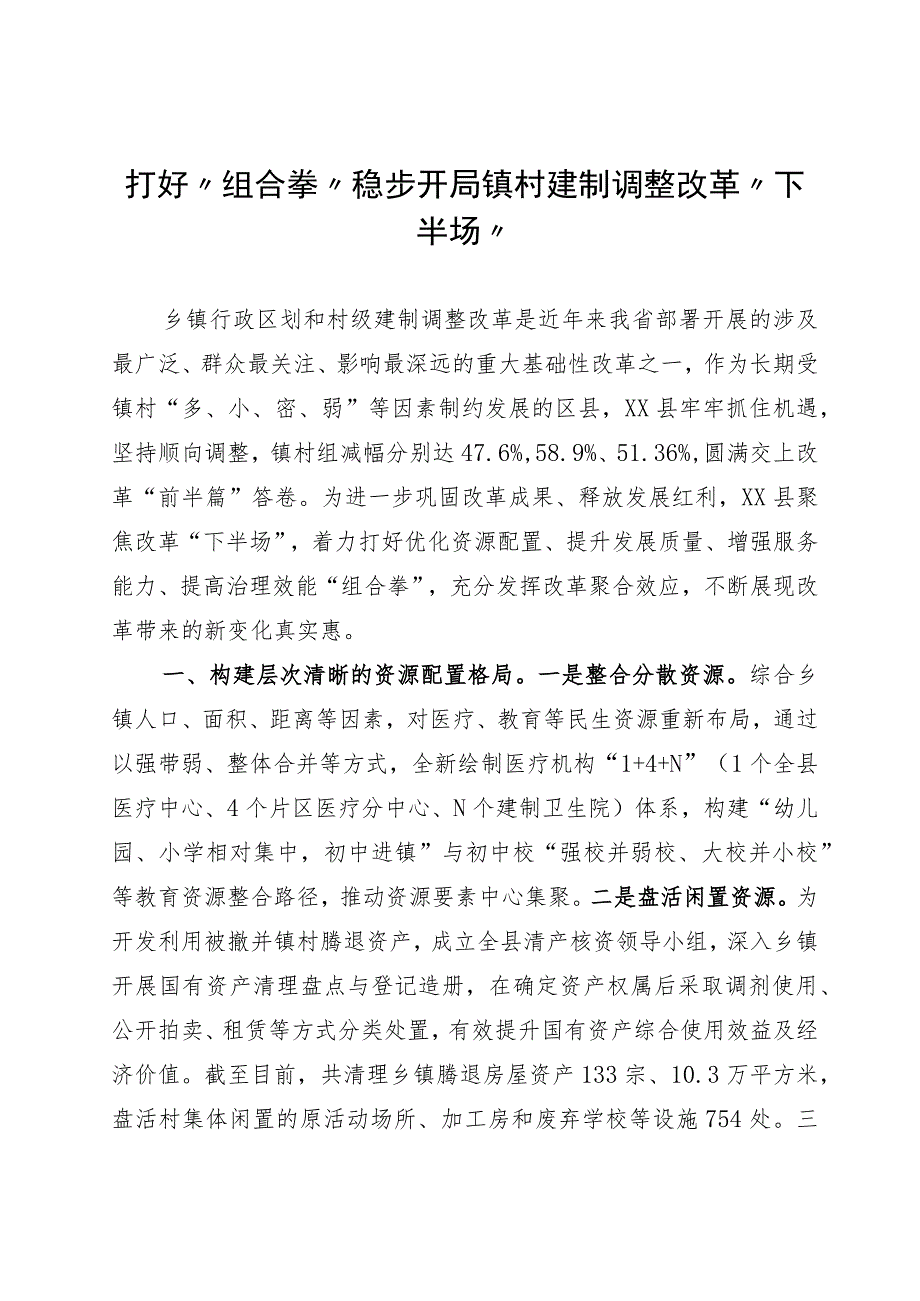 打好〃组合拳〃稳步开局镇村建制调整改革〃下半场〃

乡镇行政区划和村级建制调整改革是近年来我省部署开展的涉及最广泛、群众最关注、影响最深远的重大基础性改革之一，作为长期受镇村“多、小、密、弱”等因素制约发展的区县，XX县牢牢抓住机遇，坚持顺向调整，镇村组减幅分别达47.6%,58.9%、51.36%,圆满交上改革“前半篇”答卷。为进一步巩固改革成果、释放发展红利，XX县聚焦改革“下半场”，着力打好优化资源配置、提升发展质量、增强服务能力、提高治理效能“组合拳”，充分发挥改革聚合效应，不断展现改革带来的新变化真实惠。

一、构建层次清晰的资源配置格局。一是整合分散资源。综合乡镇人口、面积、距离等因素，对医疗、教育等民生资源重新布局，通过以强带弱、整体合并等方式，全新绘制医疗机构“1+4+N”（1个全县医疗中心、4个片区医疗分中心、N个建制卫生院）体系，构建“幼儿园、小学相对集中，初中进镇”与初中校“强校并弱校、大校并小校”等教育资源整合路径，推动资源要素中心集聚。二是盘活闲置资源。为开发利用被撤并镇村腾退资产，成立全县清产核资领导小组，深入乡镇开展国有资产清理盘点与登记造册，在确定资产权属后采取调剂使用、公开拍卖、租赁等方式分类处置，有效提升国有资产综合使用效益及经济价值。截至目前，共清理乡镇腾退房屋资产133宗、10.3万平方米，盘活村集体闲置的原活动场所、加工房和废弃学校等设施754处。三